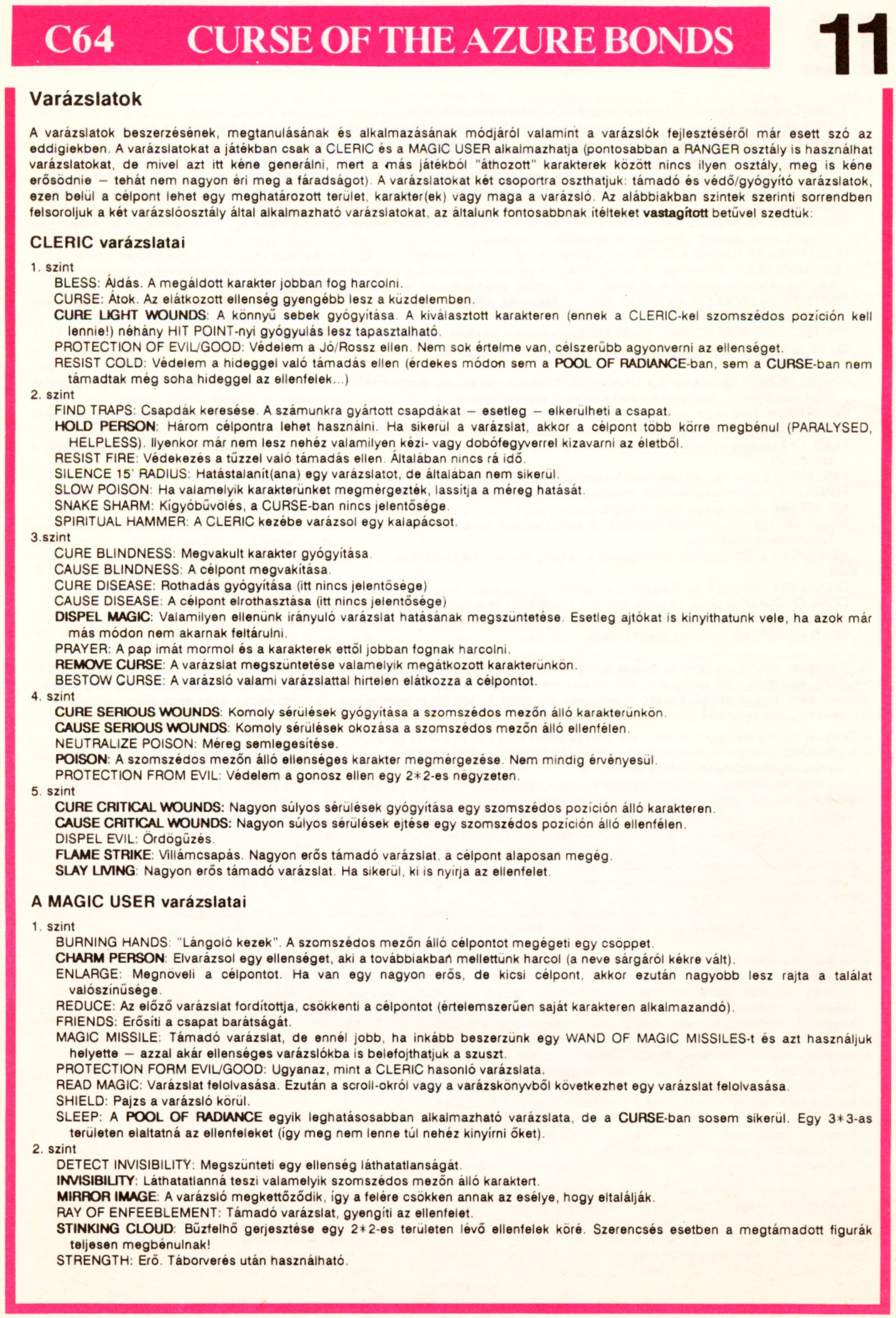 C64 CURSE OF THE AZURE BONDS

11

Varázslatok

A varázslatok beszerzésének, megtanulásának és alkalmazásának módjáról valamint a varázslók fejlesztéséről már esett szó az eddigiekben. A varázslatokat a játékban csak a CLERIC és a MAGIC USER alkalmazhatja (pontosabban a RANGER osztály is használhat varázslatokat, de mivel azt itt kéne generálni, mert a más játékból "áthozott" karakterek között nincs ilyen osztály, meg is kéne erősödnie – tehát nem nagyon éri meg a fáradságot). A varázslatokat két csoportra oszthatjuk: támadó és védő/gyógyító varázslatok, ezen belül a célpont lehet egy meghatározott terület, karakter(ek) vagy maga a varázsló. Az alábbiakban szintek szerinti sorrendben felsoroljuk a két varázslóosztály által alkalmazható varázslatokat, az általunk fontosabbnak ítélteket vastagított betűvel szedtük:

CLERIC varázslatai

1. szint
BLESS: Áldás. A megáldott karakter jobban fog harcolni.
CURSE: Átok. Az elátkozott ellenség gyengébb lesz a küzdelemben.
CURE LIGHT WOUNDS: A könnyű sebek gyógyítása. A kiválasztott karakteren (ennek a CLERIC-kel szomszédos pozíción kell lennie!) néhány HIT POINT-nyi gyógyulás lesz tapasztalható.
PROTECTION OF EVIL/GOOD: Védelem a Jó/Rossz ellen. Nem sok értelme van, célszerűbb agyonverni az ellenséget.
RESIST COLD: Védelem a hideggel való támadás ellen (érdekes módon sem a POOL OF RADIANCE-ban, sem a CURSE-ban nem támadtak még soha hideggel az ellenfelek...)
2. szint
FIND TRAPS: Csapdák keresése. A számunkra gyártott csapdákat – esetleg – elkerülheti a csapat.
HOLD PERSON: Három célpontra lehet használni. Ha sikerül a varázslat, akkor a célpont több körre megbénul (PARALYSED, HELPLESS). Ilyenkor már nem lesz nehéz valamilyen kézi- vagy dobófegyverrel kizavarni az életből.
RESIST FIRE: Védekezés a tűzzel való támadás ellen. Általában nincs rá idő.
SILENCE 15' RADIUS: Hatástalanít(ana) egy varázslatot, de általában nem sikerül.
SLOW POISON: Ha valamelyik karakterünket megmérgezték, lassítja a méreg hatását.
SNAKE SHARM: Kígyóbűvölés, a CURSE-ban nincs jelentősége.
SPIRITUAL HAMMER: A CLERIC kezébe varázsol egy kalapácsot.
3.szint
CURE BLINDNESS: Megvakult karakter gyógyítása.
CAUSE BLINDNESS: A célpont megvakítása.
CURE DISEASE: Rothadás gyógyítása (itt nincs jelentősége)
CAUSE DISEASE: A célpont elrothasztása (itt nincs jelentősége)
DISPEL MAGIC: Valamilyen ellenünk irányuló varázslat hatásának megszüntetése. Esetleg ajtókat is kinyithatunk vele, ha azok már más módon nem akarnak feltárulni.
PRAYER: A pap imát mormol és a karakterek ettől jobban fognak harcolni.
REMOVE CURSE: A varázslat megszüntetése valamelyik megátkozott karakterünkön.
BESTOW CURSE: A varázsló valami varázslattal hirtelen elátkozza a célpontot.
4. szint
CURE SERIOUS WOUNDS: Komoly sérülések gyógyítása a szomszédos mezőn álló karakterünkön.
CAUSE SERIOUS WOUNDS: Komoly sérülések okozása a szomszédos mezőn álló ellenfélen.
NEUTRALIZE POISON: Méreg semlegesítése.
POISON: A szomszédos mezőn álló ellenséges karakter megmérgezése. Nem mindig érvényesül.
PROTECTION FROM EVIL: Védelem a gonosz ellen egy 2*2-es négyzeten.
5. szint
CURE CRITICAL WOUNDS: Nagyon súlyos sérülések gyógyítása egy szomszédos pozíción álló karakteren.
CAUSE CRITICAL WOUNDS: Nagyon súlyos sérülések ejtése egy szomszédos pozíción álló ellenfélen.
DISPEL EVIL: Ördögűzés.
FLAME STRIKE: Villámcsapás. Nagyon erős támadó varázslat, a célpont alaposan megég.
SLAY LIVING: Nagyon erős támadó varázslat. Ha sikerül, ki is nyírja az ellenfelet.

A MAGIC USER varázslatai

1. szint
BURNING HANDS: "Lángoló kezek". A szomszédos mezőn álló célpontot megégeti egy csöppet.
CHARM PERSON: Elvarázsol egy ellenséget, aki a továbbiakban mellettünk harcol (a neve sárgáról kékre vált).
ENLARGE: Megnöveli a célpontot. Ha van egy nagyon erős, de kicsi célpont, akkor ezután nagyobb lesz rajta a találat valószínűsége.
REDUCE: Az előző varázslat fordítottja, csökkenti a célpontot (értelemszerűen saját karakteren alkalmazandó).
FRIENDS: Erősíti a csapat barátságát.
MAGIC MISSILE: Támadó varázslat, de ennél jobb, ha inkább beszerzünk egy WAND OF MAGIC MISSILES-t és azt használjuk helyette – azzal akár ellenséges varázslókba is belefojthatjuk a szuszt.
PROTECTION FORM EVIL/GOOD: Ugyanaz, mint a CLERIC hasonló varázslata.
READ MAGIC: Varázslat felolvasása. Ezután a scroll-okról vagy a varázskönyvből következhet egy varázslat felolvasása.
SHIELD: Pajzs a varázsló körül.
SLEEP: A POOL OF RADIANCE egyik leghatásosabban alkalmazható varázslata, de a CURSE-ban sosem sikerül. Egy 3*3-as területen elaltatná az ellenfeleket (így meg nem lenne túl nehéz kinyírni őket).
2. szint
DETECT INVISIBILITY: Megszünteti egy ellenség láthatatlanságát.
INVISIBILITY: Láthatatlanná teszi valamelyik szomszédos mezőn álló karaktert.
MIRROR IMAGE: A varázsló megkettőződik, így a felére csökken annak az esélye, hogy eltalálják.
RAY OF ENFEEBLEMENT: Támadó varázslat, gyengíti az ellenfelet.
STINKING CLOUD: Bűzfelhő gerjesztése egy 2*2-es területen lévő ellenfelek köré. Szerencsés esetben a megtámadott figurák teljesen megbénulnak!
STRENGTH: Erő. Táborverés után használható.